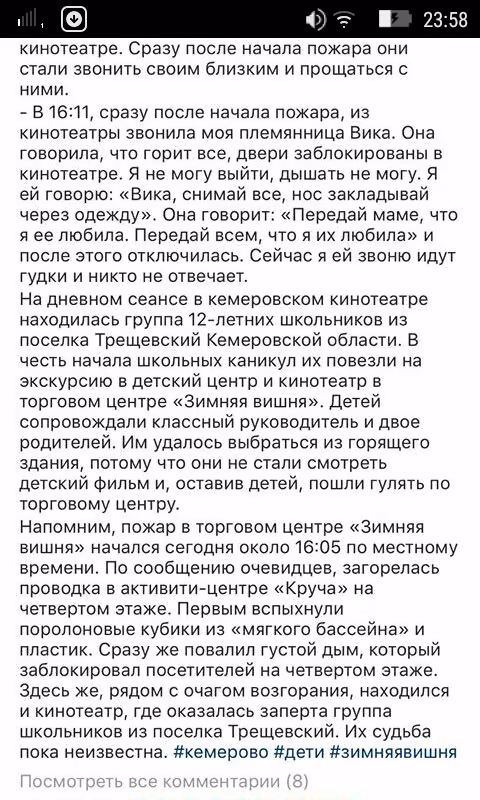 23:58

кинотеатре. Сразу после начала пожара они стали звонить своим близким и прощаться с ними.
- В 16:11, сразу после начала пожара, из кинотеатры звонила моя племянница Вика. Она говорила, что горит все, двери заблокированы в кинотеатре. Я не могу выйти, дышать не могу. Я ей говорю: «Вика, снимай все, нос закладывай через одежду». Она говорит: «Передай маме, что я ее любила. Передай всем, что я их любила» и после этого отключилась. Сейчас я ей звоню идут гудки и никто не отвечает.
На дневном сеансе в кемеровском кинотеатре находилась группа 12-летних школьников из поселка Трещевский Кемеровской области. В честь начала школьных каникул их повезли на экскурсию в детский центр и кинотеатр в торговом центре «Зимняя вишня». Детей сопровождали классный руководитель и двое родителей. Им удалось выбраться из горящего здания, потому что они не стали смотреть детский фильм и, оставив детей, пошли гулять по торговому центру.
Напомним, пожар в торговом центре «Зимняя вишня» начался сегодня около 16:05 по местному времени. По сообщению очевидцев, загорелась проводка в активити-центре «Круча» на четвертом этаже. Первым вспыхнули поролоновые кубики из «мягкого бассейна» и пластик. Сразу же повалил густой дым, который заблокировал посетителей на четвертом этаже. Здесь же, рядом с очагом возгорания, находился и кинотеатр, где оказалась заперта группа школьников из поселка Трещевский. Их судьба пока неизвестна. #кемерово #дети #зимняявишня
Посмотреть все комментарии (8)